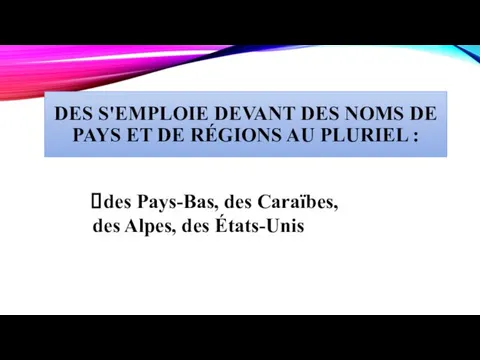 DES S'EMPLOIE DEVANT DES NOMS DE PAYS ET DE RÉGIONS AU PLURIEL :

des Pays-Bas, des Caraïbes, des Alpes, des États-Unis